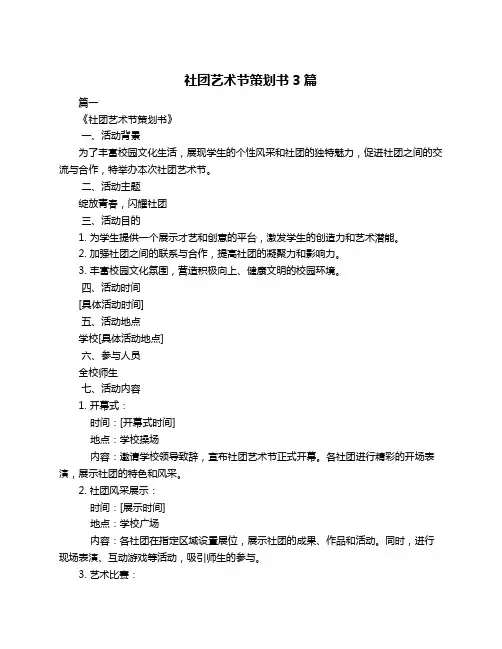 社团艺术节策划书 3 篇

篇一

《社团艺术节策划书》

一、活动背景

为了丰富校园文化生活，展现学生的个性风采和社团的独特魅力，促进社团之间的交流与合作，特举办本次社团艺术节。

二、活动主题

绽放青春，闪耀社团

三、活动目的

1. 为学生提供一个展示才艺和创意的平台，激发学生的创造力和艺术潜能。

2. 加强社团之间的联系与合作，提高社团的凝聚力和影响力。

3. 丰富校园文化氛围，营造积极向上、健康文明的校园环境。

四、活动时间

[具体活动时间]

五、活动地点

学校[具体活动地点]

六、参与人员

全校师生

七、活动内容

1. 开幕式：

时间：[开幕式时间]

地点：学校操场

内容：邀请学校领导致辞，宣布社团艺术节正式开幕。各社团进行精彩的开场表演，展示社团的特色和风采。

2. 社团风采展示：

时间：[展示时间]

地点：学校广场

内容：各社团在指定区域设置展位，展示社团的成果、作品和活动。同时，进行现场表演、互动游戏等活动，吸引师生的参与。

3. 艺术比赛：